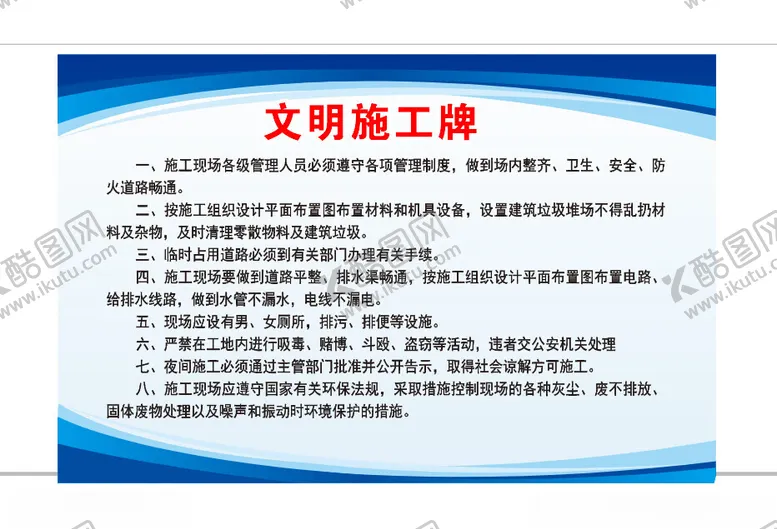 文明施工牌

一、施工现场各级管理人员必须遵守各项管理制度，做到场内整齐、卫生、安全、防火道路畅通。

二、按施工组织设计平面布置图布置材料和机具设备，设置建筑垃圾堆场不得乱扔材料及杂物，及时清理零散物料及建筑垃圾。

三、临时占用道路必须到有关部门办理有关手续。

四、施工现场要做到道路平整、排水渠畅通，按施工组织设计平面布置图布置电路、给排水线路，做到水管不漏水，电线不漏电。

五、现场应设有男、女厕所，排污、排便等设施。

六、严禁在工地内进行吸毒、赌博、斗殴、盗窃等活动，违者交公安机关处理

七、夜间施工必须通过主管部门批准并公开告示，取得社会谅解方可施工。

八、施工现场应遵守国家有关环保法规，采取措施控制现场的各种灰尘、废不排放、固体废物处理以及噪声和振动时环境保护的措施。

酷图网 www.ikutu.com
酷图网 www.ikutu.com
酷图网 www.ikutu.com